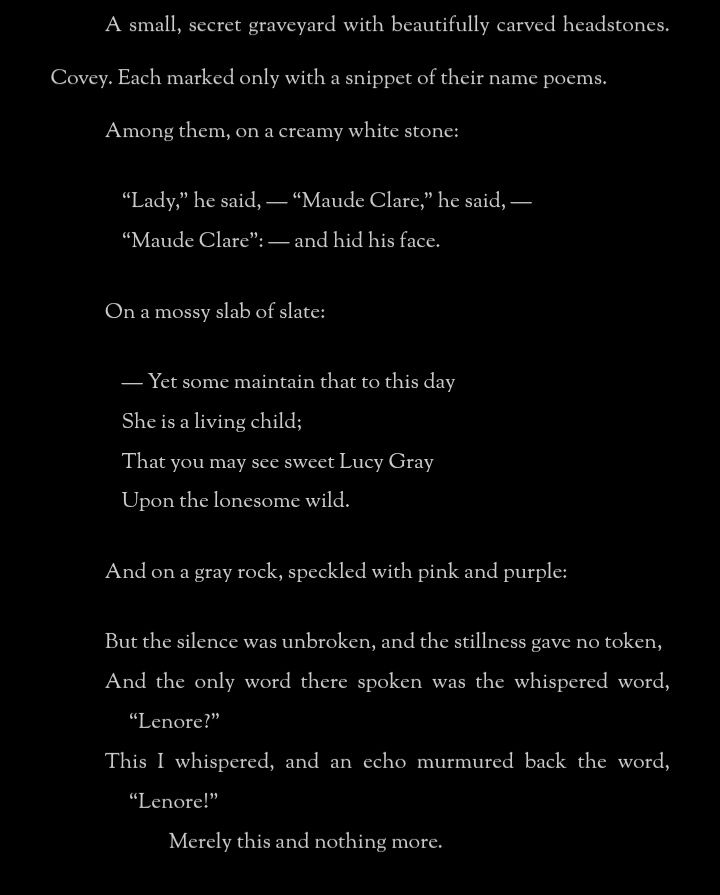 A small, secret graveyard with beautifully carved headstones.

Covey. Each marked only with a snippet of their name poems.

Among them, on a creamy white stone:

“Lady,” he said, — “Maude Clare,” he said, —
“Maude Clare”: — and hid his face.

On a mossy slab of slate:

— Yet some maintain that to this day
She is a living child;
That you may see sweet Lucy Gray
Upon the lonesome wild.

And on a gray rock, speckled with pink and purple:

But the silence was unbroken, and the stillness gave no token,
And the only word there spoken was the whispered word, “Lenore?”
This I whispered, and an echo murmured back the word, “Lenore!”
Merely this and nothing more.